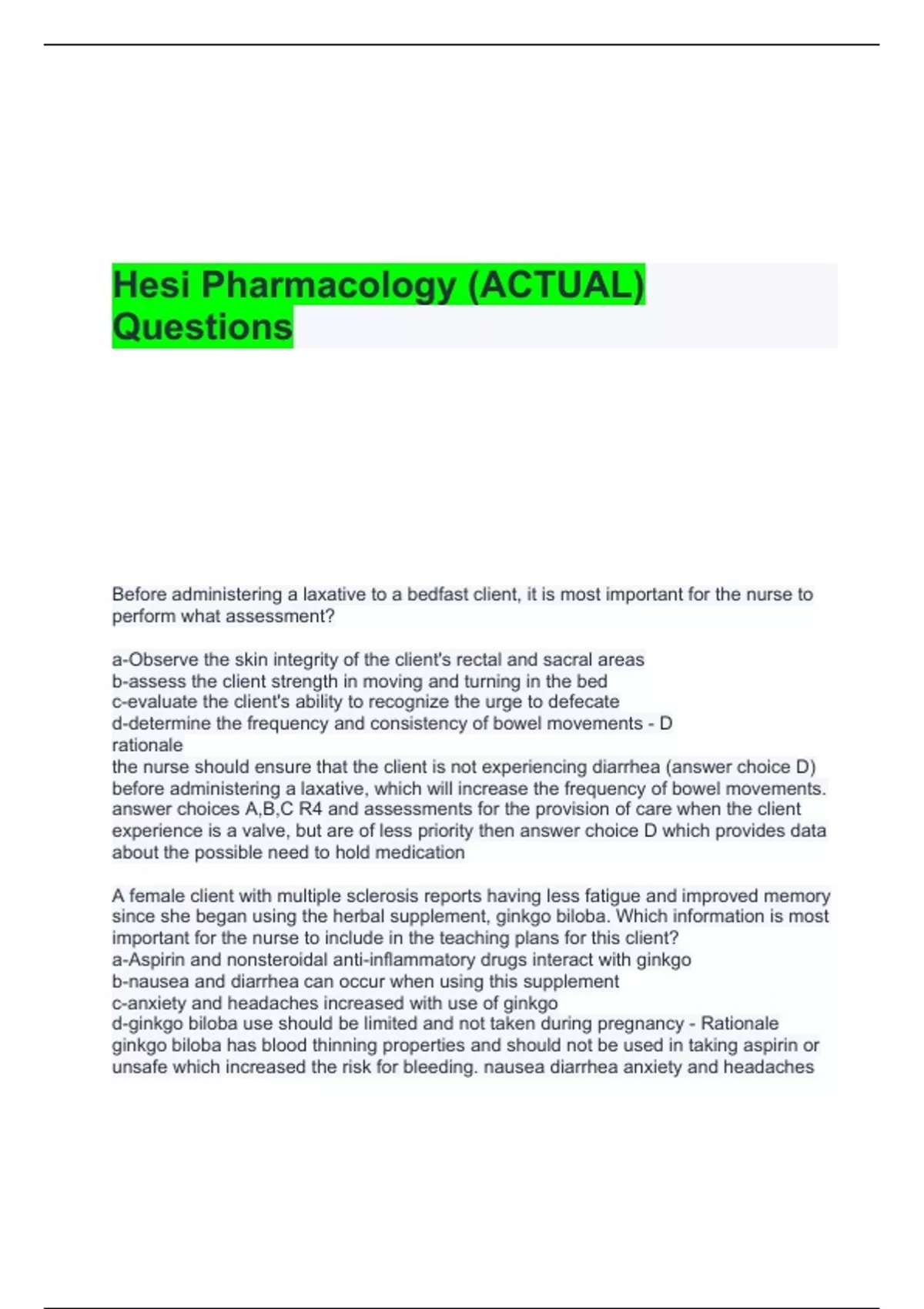 Hesi Pharmacology (ACTUAL) Questions

Before administering a laxative to a bedfast client, it is most important for the nurse to perform what assessment?

a-Observe the skin integrity of the client's rectal and sacral areas
b-assess the client strength in moving and turning in the bed
c-evaluate the client's ability to recognize the urge to defecate
d-determine the frequency and consistency of bowel movements - D
rationale
the nurse should ensure that the client is not experiencing diarrhea (answer choice D) before administering a laxative, which will increase the frequency of bowel movements. answer choices A,B,C R4 and assessments for the provision of care when the client experience is a valve, but are of less priority then answer choice D which provides data about the possible need to hold medication

A female client with multiple sclerosis reports having less fatigue and improved memory since she began using the herbal supplement, ginkgo biloba. Which information is most important for the nurse to include in the teaching plans for this client?
a-Aspirin and nonsteroidal anti-inflammatory drugs interact with ginkgo
b-nausea and diarrhea can occur when using this supplement
c-anxiety and headaches increased with use of ginkgo
d-ginkgo biloba use should be limited and not taken during pregnancy - Rationale
ginkgo biloba has blood thinning properties and should not be used in taking aspirin or unsafe which increased the risk for bleeding. nausea diarrhea anxiety and headaches